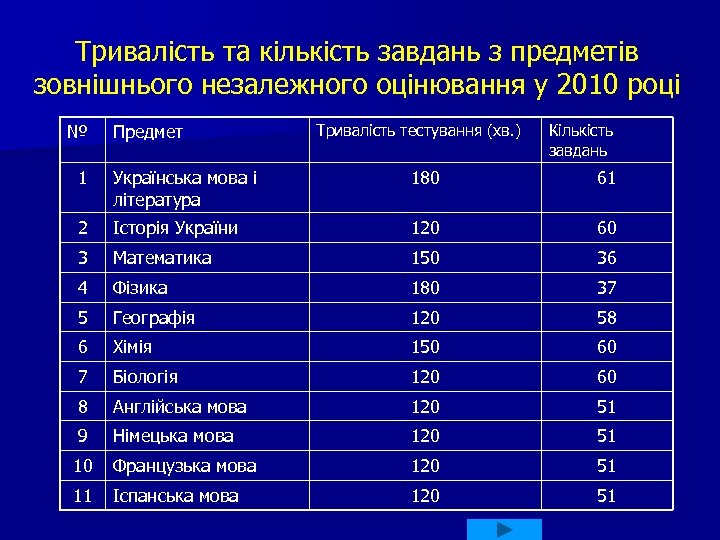 Тривалість та кількість завдань з предметів зовнішнього незалежного оцінювання у 2010 році

| № | Предмет | Тривалість тестування (хв.) | Кількість завдань |
|---|---|---|---|
| 1 | Українська мова і література | 180 | 61 |
| 2 | Історія України | 120 | 60 |
| 3 | Математика | 150 | 36 |
| 4 | Фізика | 180 | 37 |
| 5 | Географія | 120 | 58 |
| 6 | Хімія | 150 | 60 |
| 7 | Біологія | 120 | 60 |
| 8 | Англійська мова | 120 | 51 |
| 9 | Німецька мова | 120 | 51 |
| 10 | Французька мова | 120 | 51 |
| 11 | Іспанська мова | 120 | 51 |